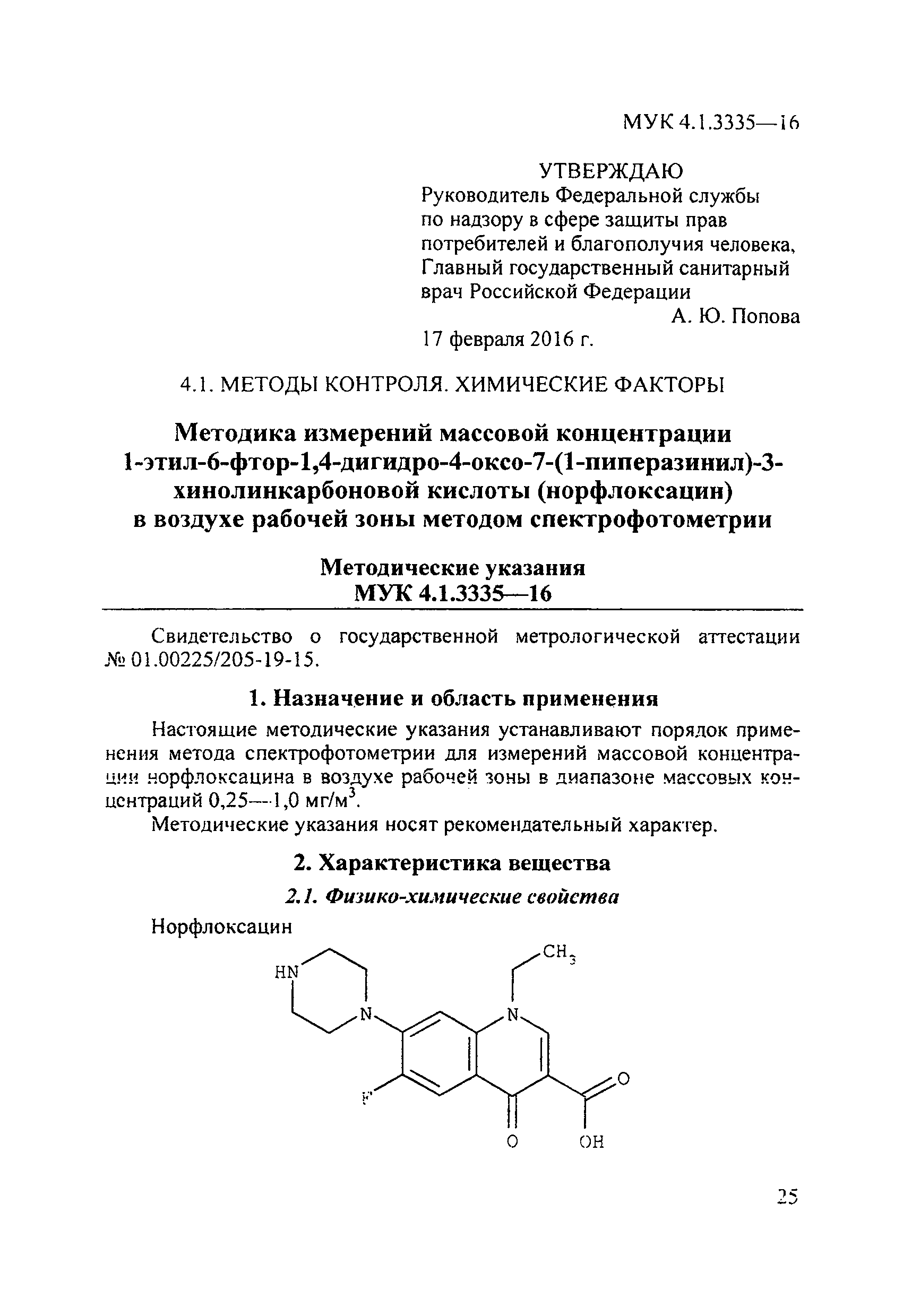 МУК 4.1.3335—16

УТВЕРЖДАЮ
Руководитель Федеральной службы по надзору в сфере защиты прав потребителей и благополучия человека, Главный государственный санитарный врач Российской Федерации
А. Ю. Попова
17 февраля 2016 г.

4.1. МЕТОДЫ КОНТРОЛЯ. ХИМИЧЕСКИЕ ФАКТОРЫ

Методика измерений массовой концентрации 1-этил-6-фтор-1,4-дигидро-4-оксо-7-(1-пиперазинил)-3-хинолинкарбоновой кислоты (норфлоксацин) в воздухе рабочей зоны методом спектрофотометрии

Методические указания
МУК 4.1.3335—16

Свидетельство о государственной метрологической аттестации № 01.00225/205-19-15.

1. Назначение и область применения

Настоящие методические указания устанавливают порядок применения метода спектрофотометрии для измерений массовой концентрации норфлоксацина в воздухе рабочей зоны в диапазоне массовых концентраций 0,25—1,0 мг/м$^3$.

Методические указания носят рекомендательный характер.

2. Характеристика вещества

2.1. Физико-химические свойства

Норфлоксацин

HN
N
N
$CH_3$
F
O
O
OH

25